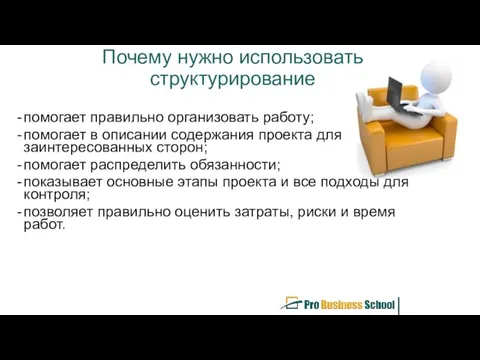 Почему нужно использовать структурирование

- помогает правильно организовать работу;
- помогает в описании содержания проекта для заинтересованных сторон;
- помогает распределить обязанности;
- показывает основные этапы проекта и все подходы для контроля;
- позволяет правильно оценить затраты, риски и время работ.

Pro Business School